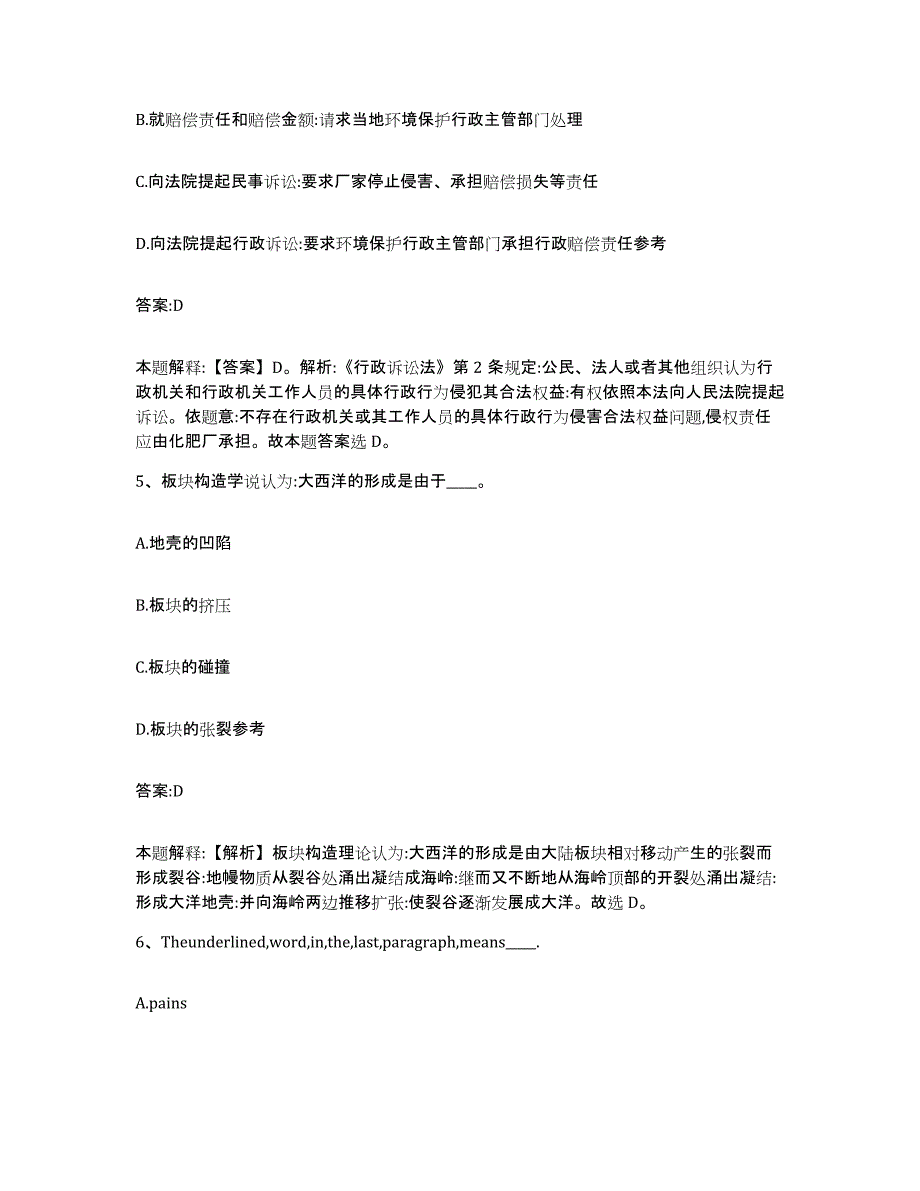 B.就赔偿责任和赔偿金额:请求当地环境保护行政主管部门处理

C.向法院提起民事诉讼:要求厂家停止侵害、承担赔偿损失等责任

D.向法院提起行政诉讼:要求环境保护行政主管部门承担行政赔偿责任参考

答案:D

本题解释:【答案】D。解析:《行政诉讼法》第 2 条规定:公民、法人或者其他组织认为行政机关和行政机关工作人员的具体行政行为侵犯其合法权益:有权依照本法向人民法院提起诉讼。依题意:不存在行政机关或其工作人员的具体行政行为侵害合法权益问题,侵权责任应由化肥厂承担。故本题答案选 D。

5、板块构造学说认为:大西洋的形成是由于____。

A.地壳的凹陷

B.板块的挤压

C.板块的碰撞

D.板块的张裂参考

答案:D

本题解释:【解析】板块构造理论认为:大西洋的形成是由大陆板块相对移动产生的张裂而形成裂谷:地幔物质从裂谷处涌出凝结成海岭:继而又不断地从海岭顶部的开裂处涌出凝结:形成大洋地壳:并向海岭两边推移扩张:使裂谷逐渐发展成大洋。故选 D。

6、Theunderlined,word,in,the,last,paragraph,means____.

A.pains